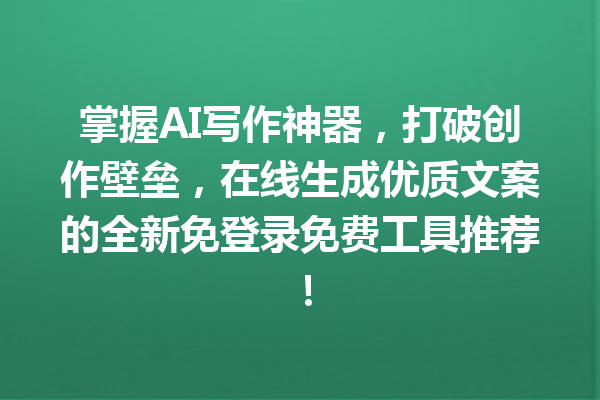 掌握AI写作神器，打破创作壁垒，在线生成优质文案的全新免登录免费工具推荐！